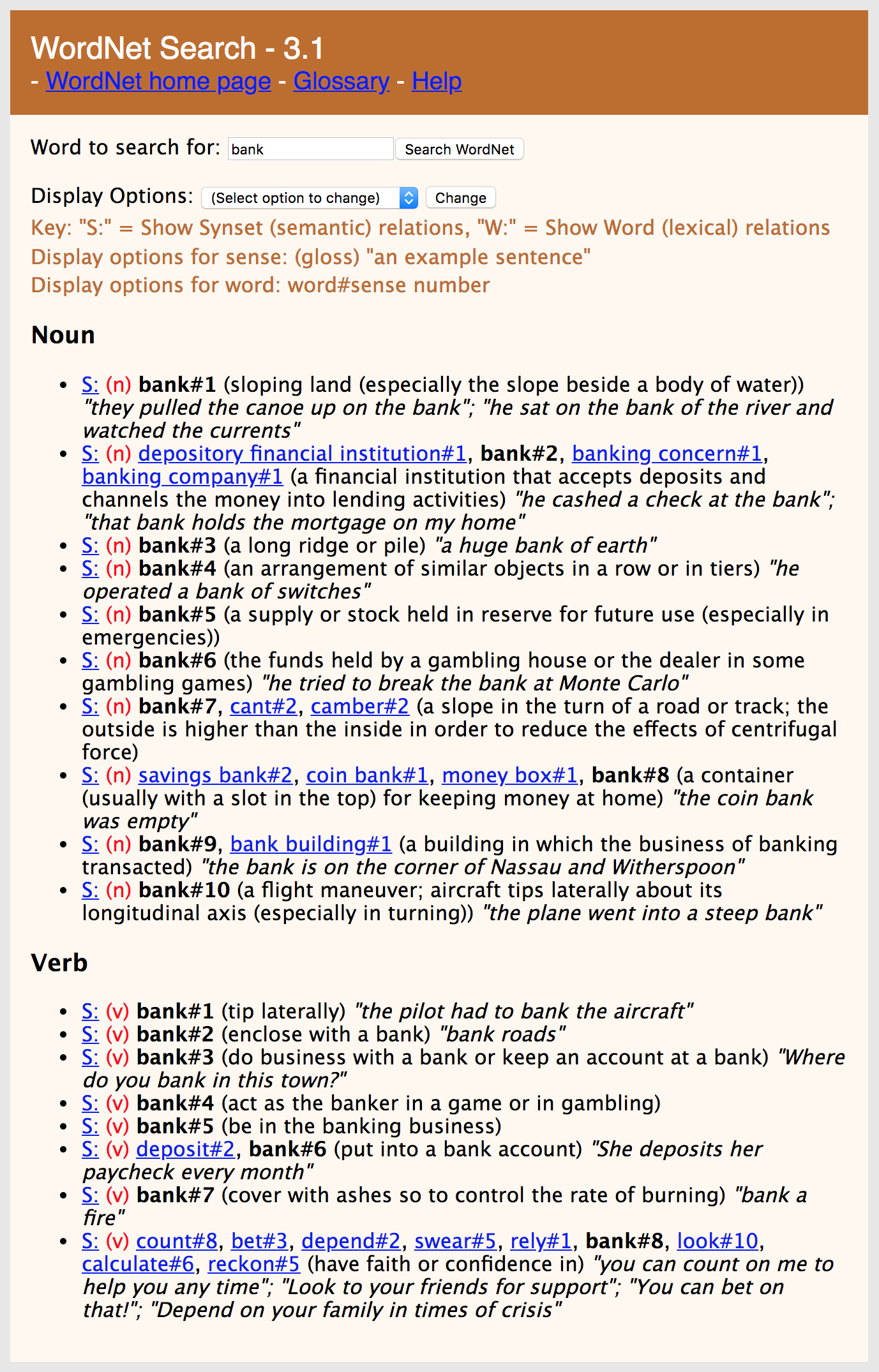 WordNet Search - 3.1
- WordNet home page - Glossary - Help

Word to search for: bank Search WordNet

Display Options: (Select option to change) Change
Key: "S:" = Show Synset (semantic) relations, "W:" = Show Word (lexical) relations
Display options for sense: (gloss) "an example sentence"
Display options for word: word#sense number

Noun

- S: (n) bank#1 (sloping land (especially the slope beside a body of water)) "they pulled the canoe up on the bank"; "he sat on the bank of the river and watched the currents"
- S: (n) depository financial institution#1, bank#2, banking concern#1, banking company#1 (a financial institution that accepts deposits and channels the money into lending activities) "he cashed a check at the bank"; "that bank holds the mortgage on my home"
- S: (n) bank#3 (a long ridge or pile) "a huge bank of earth"
- S: (n) bank#4 (an arrangement of similar objects in a row or in tiers) "he operated a bank of switches"
- S: (n) bank#5 (a supply or stock held in reserve for future use (especially in emergencies))
- S: (n) bank#6 (the funds held by a gambling house or the dealer in some gambling games) "he tried to break the bank at Monte Carlo"
- S: (n) bank#7, cant#2, camber#2 (a slope in the turn of a road or track; the outside is higher than the inside in order to reduce the effects of centrifugal force)
- S: (n) savings bank#2, coin bank#1, money box#1, bank#8 (a container (usually with a slot in the top) for keeping money at home) "the coin bank was empty"
- S: (n) bank#9, bank building#1 (a building in which the business of banking transacted) "the bank is on the corner of Nassau and Witherspoon"
- S: (n) bank#10 (a flight maneuver; aircraft tips laterally about its longitudinal axis (especially in turning)) "the plane went into a steep bank"

Verb

- S: (v) bank#1 (tip laterally) "the pilot had to bank the aircraft"
- S: (v) bank#2 (enclose with a bank) "bank roads"
- S: (v) bank#3 (do business with a bank or keep an account at a bank) "Where do you bank in this town?"
- S: (v) bank#4 (act as the banker in a game or in gambling)
- S: (v) bank#5 (be in the banking business)
- S: (v) deposit#2, bank#6 (put into a bank account) "She deposits her paycheck every month"
- S: (v) bank#7 (cover with ashes so to control the rate of burning) "bank a fire"
- S: (v) count#8, bet#3, depend#2, swear#5, rely#1, bank#8, look#10, calculate#6, reckon#5 (have faith or confidence in) "you can count on me to help you any time"; "Look to your friends for support"; "You can bet on that!"; "Depend on your family in times of crisis"